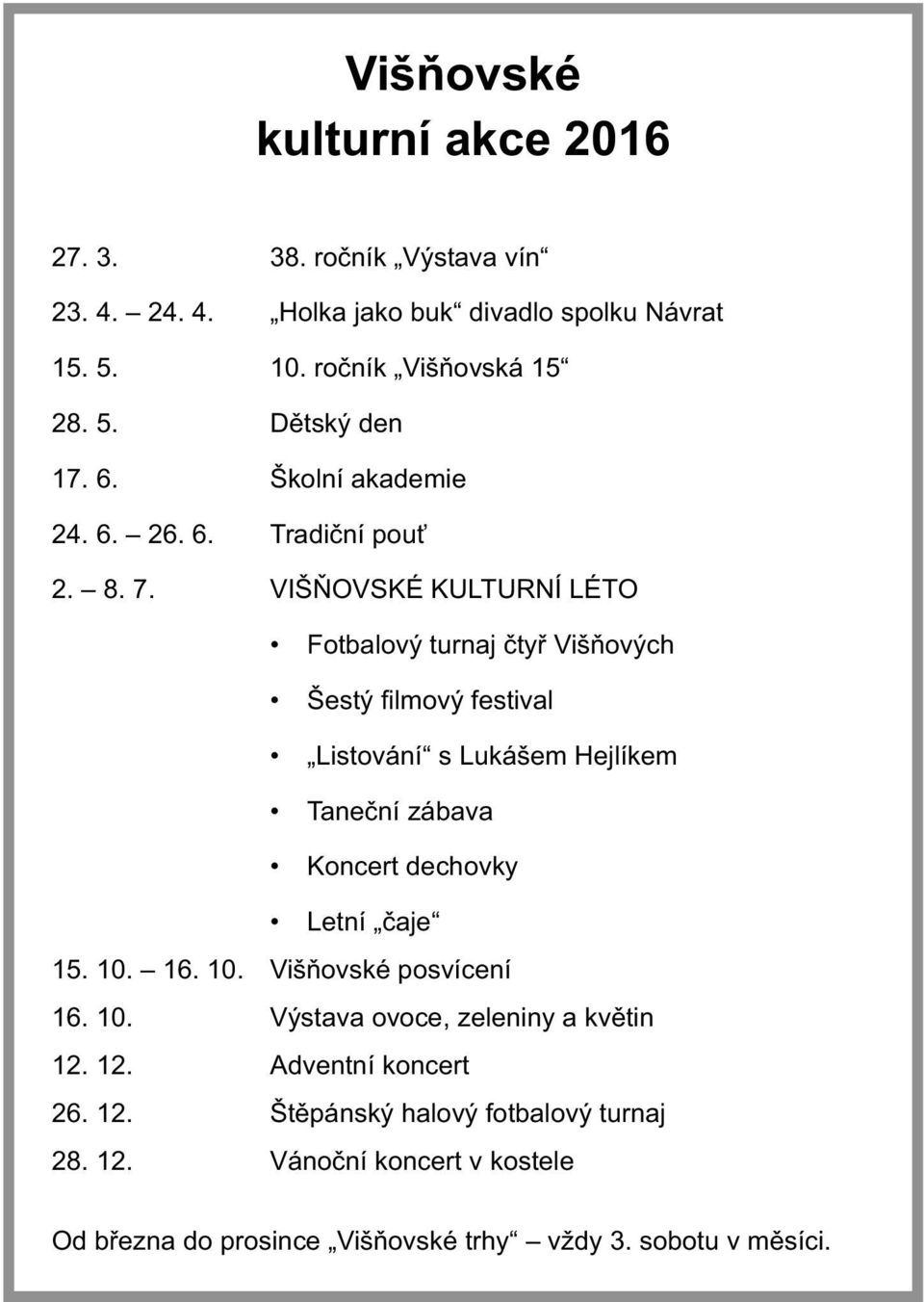 Višňovské
kulturní akce 2016

27. 3. 38. ročník „Výstava vín“

23. 4. – 24. 4. „Holka jako buk“ divadlo spolku Návrat

15. 5. 10. ročník „Višňovská 15“

28. 5. Dětský den

17. 6. Školní akademie

24. 6. – 26. 6. Tradiční pouť

2. – 8. 7. VIŠŇOVSKÉ KULTURNÍ LÉTO

• Fotbalový turnaj čtyř Višňových
• Šestý filmový festival
• „Listování“ s Lukášem Hejlíkem
• Taneční zábava
• Koncert dechovky
• Letní „čaje“

15. 10. – 16. 10. Višňovské posvícení

16. 10. Výstava ovoce, zeleniny a květin

12. 12. Adventní koncert

26. 12. Štěpánský halový fotbalový turnaj

28. 12. Vánoční koncert v kostele

Od března do prosince „Višňovské trhy“ – vždy 3. sobotu v měsíci.